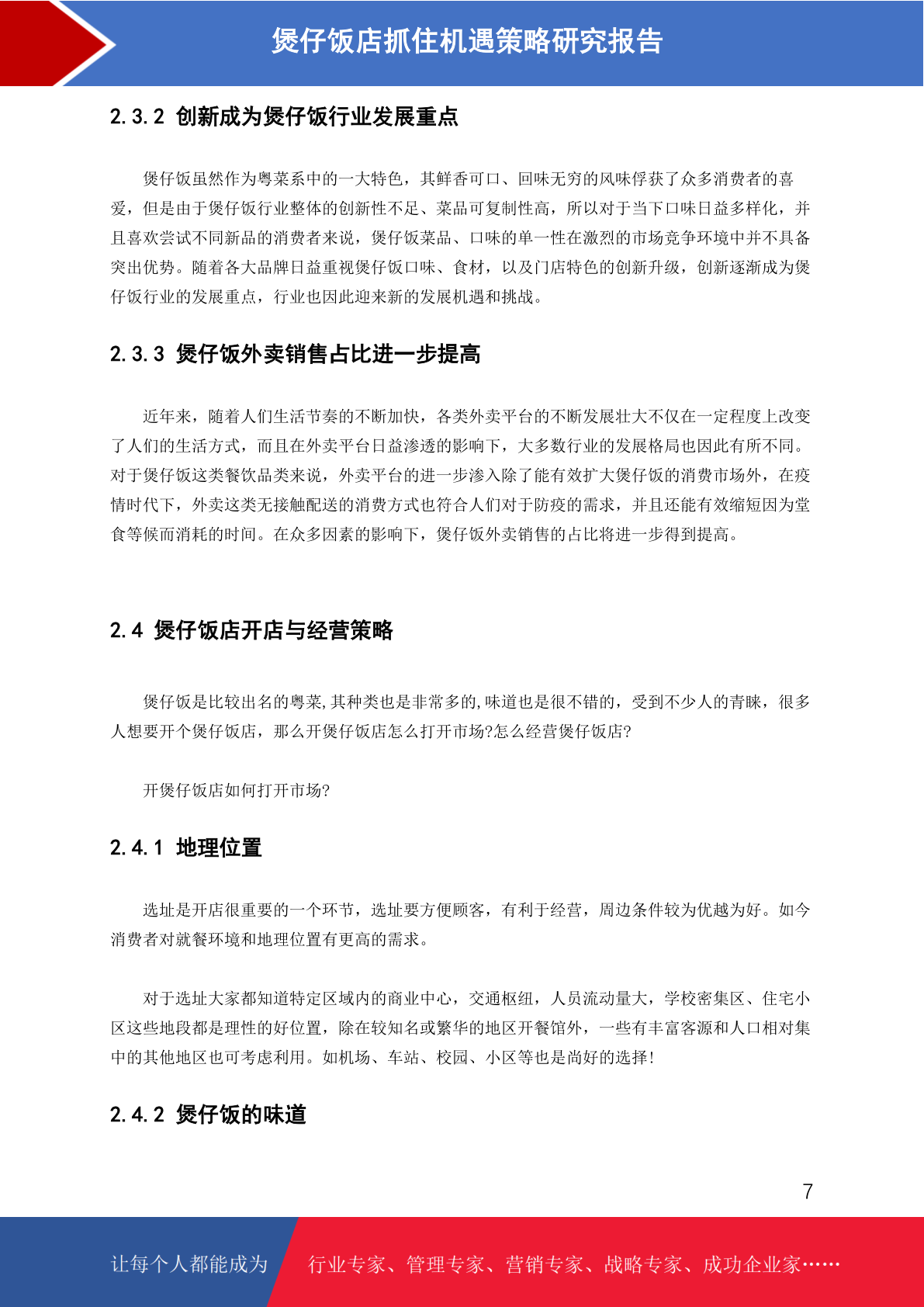 煲仔饭店抓住机遇策略研究报告

2.3.2 创新成为煲仔饭行业发展重点

煲仔饭虽然作为粤菜系中的一大特色，其鲜香可口、回味无穷的风味俘获了众多消费者的喜爱，但是由于煲仔饭行业整体的创新性不足、菜品可复制性高，所以对于当下口味日益多样化，并且喜欢尝试不同新品的消费者来说，煲仔饭菜品、口味的单一性在激烈的市场竞争环境中并不具备突出优势。随着各大品牌日益重视煲仔饭口味、食材，以及门店特色的创新升级，创新逐渐成为煲仔饭行业的发展重点，行业也因此迎来新的发展机遇和挑战。

2.3.3 煲仔饭外卖销售占比进一步提高

近年来，随着人们生活节奏的不断加快，各类外卖平台的不断发展壮大不仅在一定程度上改变了人们的生活方式，而且在外卖平台日益渗透的影响下，大多数行业的发展格局也因此有所不同。对于煲仔饭这类餐饮品类来说，外卖平台的进一步渗入除了能有效扩大煲仔饭的消费市场外，在疫情时代下，外卖这类无接触配送的消费方式也符合人们对于防疫的需求，并且还能有效缩短因为堂食等候而消耗的时间。在众多因素的影响下，煲仔饭外卖销售的占比将进一步得到提高。

2.4 煲仔饭店开店与经营策略

煲仔饭是比较出名的粤菜,其种类也是非常多的,味道也是很不错的，受到不少人的青睐，很多人想要开个煲仔饭店，那么开煲仔饭店怎么打开市场?怎么经营煲仔饭店?

开煲仔饭店如何打开市场?

2.4.1 地理位置

选址是开店很重要的一个环节，选址要方便顾客，有利于经营，周边条件较为优越为好。如今消费者对就餐环境和地理位置有更高的需求。

对于选址大家都知道特定区域内的商业中心，交通枢纽，人员流动量大，学校密集区、住宅小区这些地段都是理性的好位置，除在较知名或繁华的地区开餐馆外，一些有丰富客源和人口相对集中的其他地区也可考虑利用。如机场、车站、校园、小区等也是尚好的选择!

2.4.2 煲仔饭的味道

7

让每个人都能成为 行业专家、管理专家、营销专家、战略专家、成功企业家……